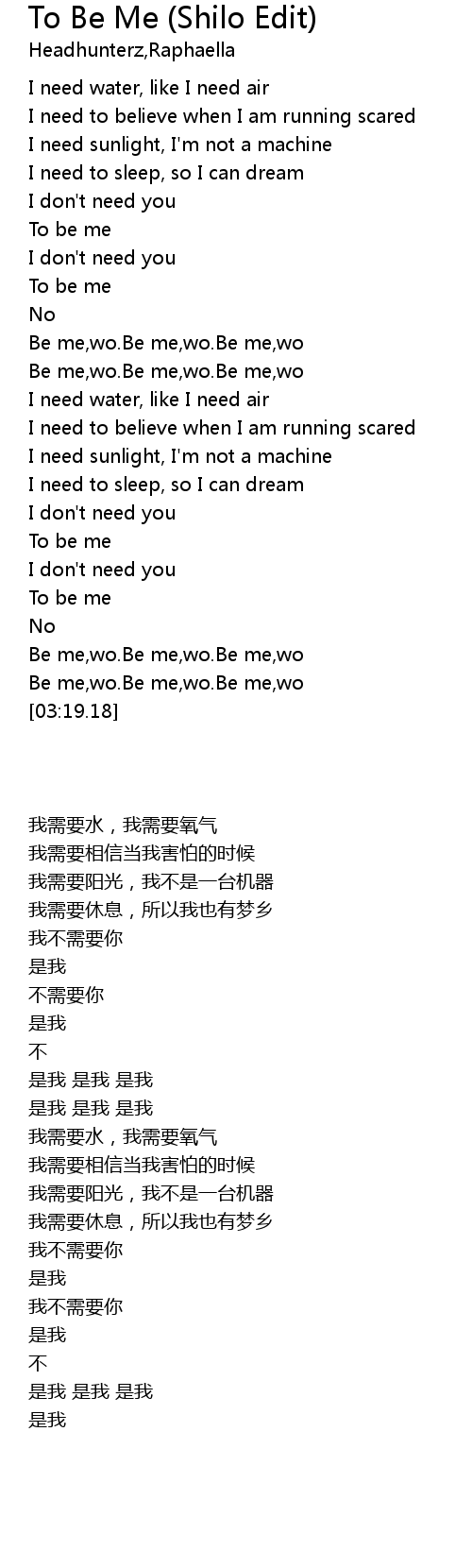 To Be Me (Shilo Edit)
Headhunterz,Raphaella

I need water, like I need air
I need to believe when I am running scared
I need sunlight, I'm not a machine
I need to sleep, so I can dream
I don't need you
To be me
I don't need you
To be me
No
Be me,wo.Be me,wo.Be me,wo
Be me,wo.Be me,wo.Be me,wo
I need water, like I need air
I need to believe when I am running scared
I need sunlight, I'm not a machine
I need to sleep, so I can dream
I don't need you
To be me
I don't need you
To be me
No
Be me,wo.Be me,wo.Be me,wo
Be me,wo.Be me,wo.Be me,wo
[03:19.18]

我需要水，我需要氧气
我需要相信当我害怕的时候
我需要阳光，我不是一台机器
我需要休息，所以我也有梦乡
我不需要你
是我
不需要你
是我
不
是我 是我 是我
是我 是我 是我
我需要水，我需要氧气
我需要相信当我害怕的时候
我需要阳光，我不是一台机器
我需要休息，所以我也有梦乡
我不需要你
是我
我不需要你
是我
不
是我 是我 是我
是我